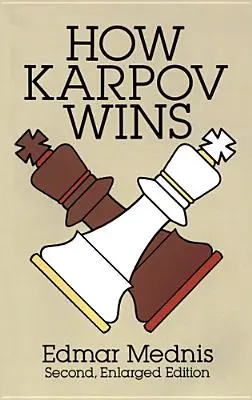 HOW KARPOV WINS

Edmar Mednis
Second, Enlarged Edition